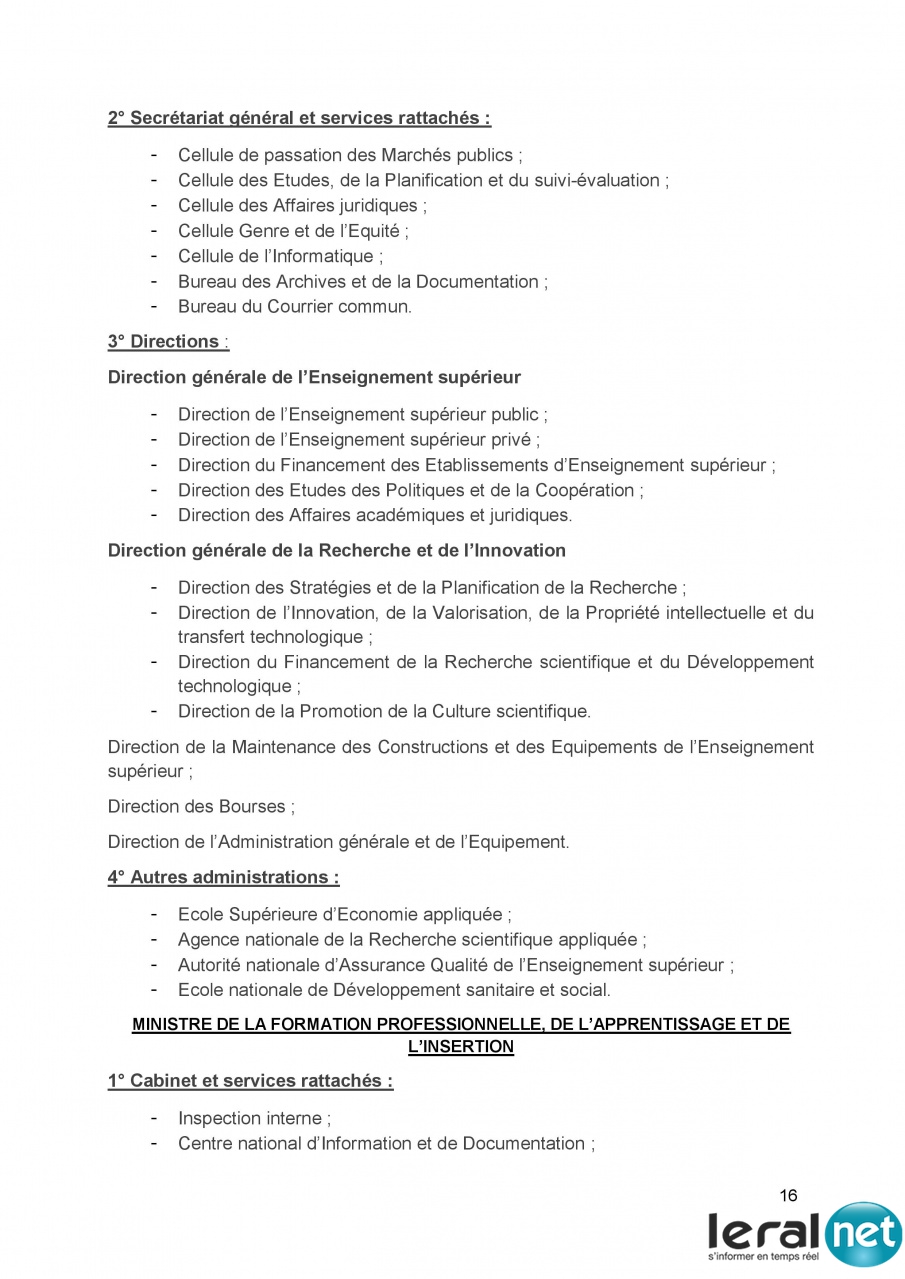 2° Secrétariat général et services rattachés :

- Cellule de passation des Marchés publics ;
- Cellule des Etudes, de la Planification et du suivi-évaluation ;
- Cellule des Affaires juridiques ;
- Cellule Genre et de l'Equité ;
- Cellule de l'Informatique ;
- Bureau des Archives et de la Documentation ;
- Bureau du Courrier commun.

3° Directions :

Direction générale de l'Enseignement supérieur

- Direction de l'Enseignement supérieur public ;
- Direction de l'Enseignement supérieur privé ;
- Direction du Financement des Etablissements d'Enseignement supérieur ;
- Direction des Etudes des Politiques et de la Coopération ;
- Direction des Affaires académiques et juridiques.

Direction générale de la Recherche et de l'Innovation

- Direction des Stratégies et de la Planification de la Recherche ;
- Direction de l'Innovation, de la Valorisation, de la Propriété intellectuelle et du transfert technologique ;
- Direction du Financement de la Recherche scientifique et du Développement technologique ;
- Direction de la Promotion de la Culture scientifique.

Direction de la Maintenance des Constructions et des Equipements de l'Enseignement supérieur ;

Direction des Bourses ;

Direction de l'Administration générale et de l'Equipement.

4° Autres administrations :

- Ecole Supérieure d'Economie appliquée ;
- Agence nationale de la Recherche scientifique appliquée ;
- Autorité nationale d'Assurance Qualité de l'Enseignement supérieur ;
- Ecole nationale de Développement sanitaire et social.

MINISTRE DE LA FORMATION PROFESSIONNELLE, DE L'APPRENTISSAGE ET DE L'INSERTION

1° Cabinet et services rattachés :

- Inspection interne ;
- Centre national d'Information et de Documentation ;

16

leral net
s'informer en temps réel